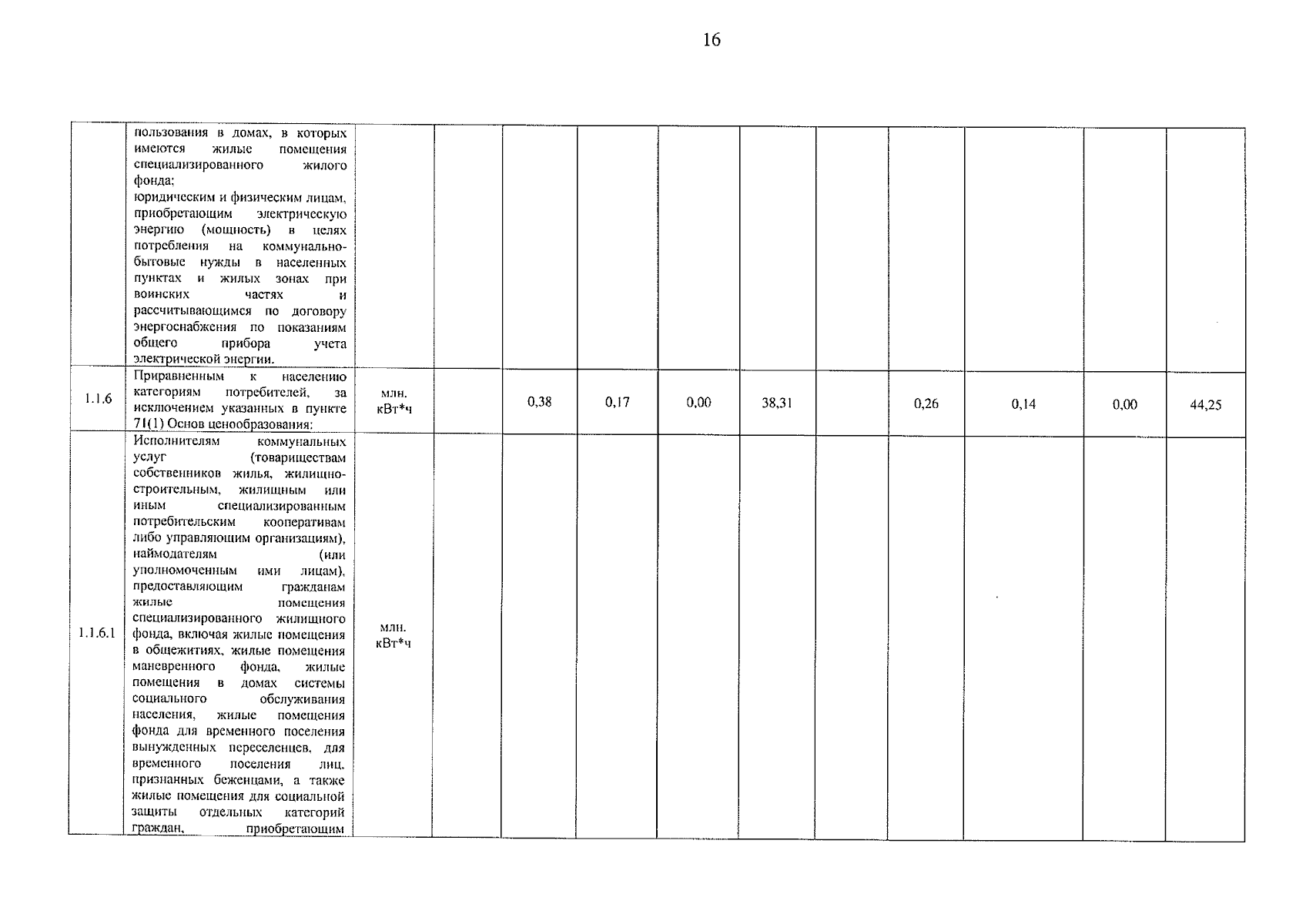 16

|  |  |  |  |  |  |  |  |  |  |  |  |  |
|---|---|---|---|---|---|---|---|---|---|---|---|---|
|  | пользования в домах, в которых имеются жилые помещения специализированного жилого фонда; юридическим и физическим лицам, приобретающим электрическую энергию (мощность) в целях потребления на коммунально-бытовые нужды в населенных пунктах и жилых зонах при воинских частях и рассчитывающимся по договору энергоснабжения по показаниям общего прибора учета электрической энергии. |  |  |  |  |  |  |  |  |  |  |  |
| 1.1.6 | Приравненным к населению категориям потребителей, за исключением указанных в пункте 71(1) Основ ценообразования: | млн. кВт*ч |  | 0,38 | 0,17 | 0,00 | 38,31 |  | 0,26 | 0,14 | 0,00 | 44,25 |
| 1.1.6.1 | Исполнителям коммунальных услуг (товариществам собственников жилья, жилищно-строительным, жилищным или иным специализированным потребительским кооперативам либо управляющим организациям), наймодателям (или уполномоченным ими лицам), предоставляющим гражданам жилые помещения специализированного жилищного фонда, включая жилые помещения в общежитиях, жилые помещения маневренного фонда, жилые помещения в домах системы социального обслуживания населения, жилые помещения фонда для временного поселения вынужденных переселенцев, для временного поселения лиц, признанных беженцами, а также жилые помещения для социальной защиты отдельных категорий граждан, приобретающим | млн. кВт*ч |  |  |  |  |  |  |  |  |  |  |